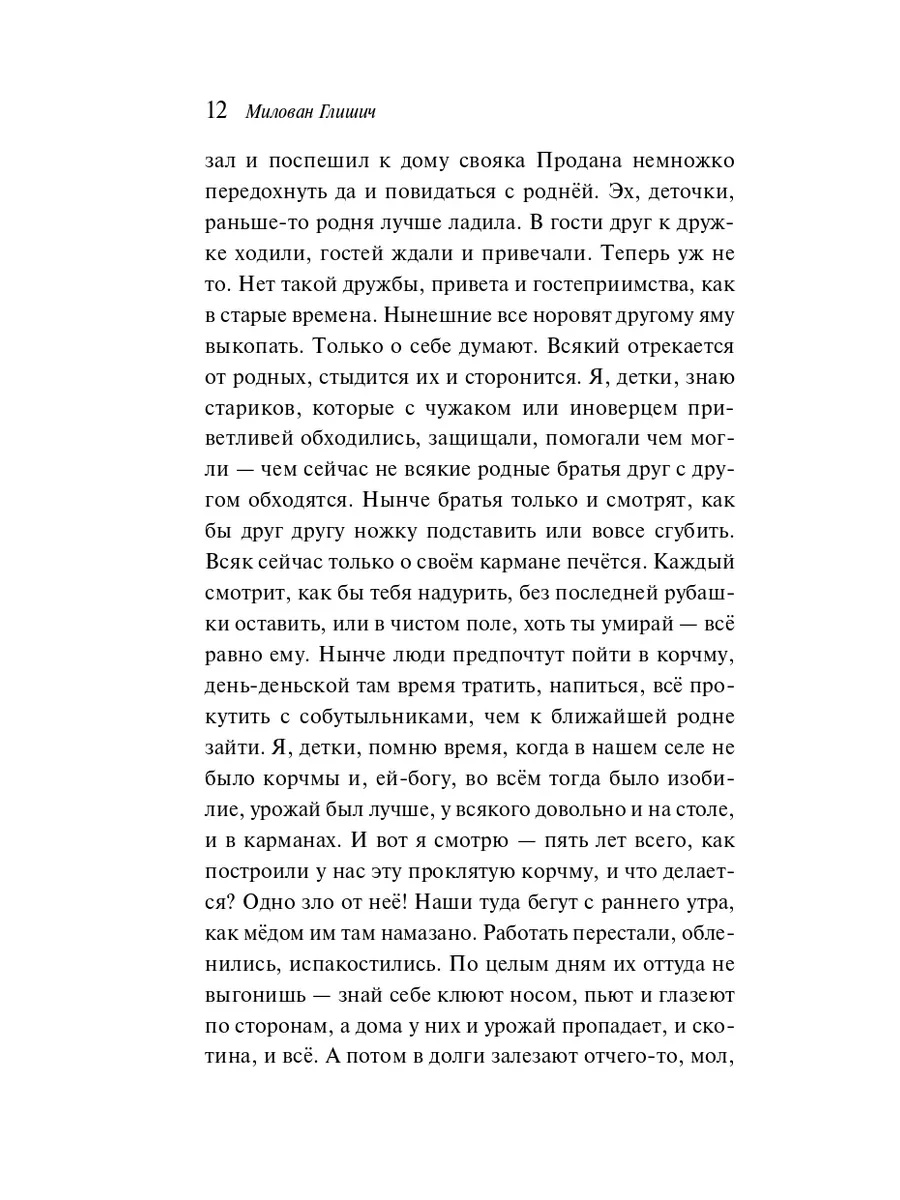 12 Милован Глишич

зал и поспешил к дому свояка Продана немножко передохнуть да и повидаться с роднёй. Эх, деточки, раньше-то родня лучше ладила. В гости друг к дружке ходили, гостей ждали и привечали. Теперь уж не то. Нет такой дружбы, привета и гостеприимства, как в старые времена. Нынешние все норовят другому яму выкопать. Только о себе думают. Всякий отрекается от родных, стыдится их и сторонится. Я, детки, знаю стариков, которые с чужаком или иноверцем приветливей обходились, защищали, помогали чем могли — чем сейчас не всякие родные братья друг с другом обходятся. Нынче братья только и смотрят, как бы друг другу ножку подставить или вовсе сгубить. Всяк сейчас только о своём кармане печётся. Каждый смотрит, как бы тебя надурить, без последней рубашки оставить, или в чистом поле, хоть ты умирай — всё равно ему. Нынче люди предпочтут пойти в корчму, день-деньской там время тратить, напиться, всё прокутить с собутыльниками, чем к ближайшей родне зайти. Я, детки, помню время, когда в нашем селе не было корчмы и, ей-богу, во всём тогда было изобилие, урожай был лучше, у всякого довольно и на столе, и в карманах. И вот я смотрю — пять лет всего, как построили у нас эту проклятую корчму, и что делается? Одно зло от неё! Наши туда бегут с раннего утра, как мёдом им там намазано. Работать перестали, обленились, испакостились. По целым дням их оттуда не выгонишь — знай себе клюют носом, пьют и глазеют по сторонам, а дома у них и урожай пропадает, и скотина, и всё. А потом в долги залезают отчего-то, мол,